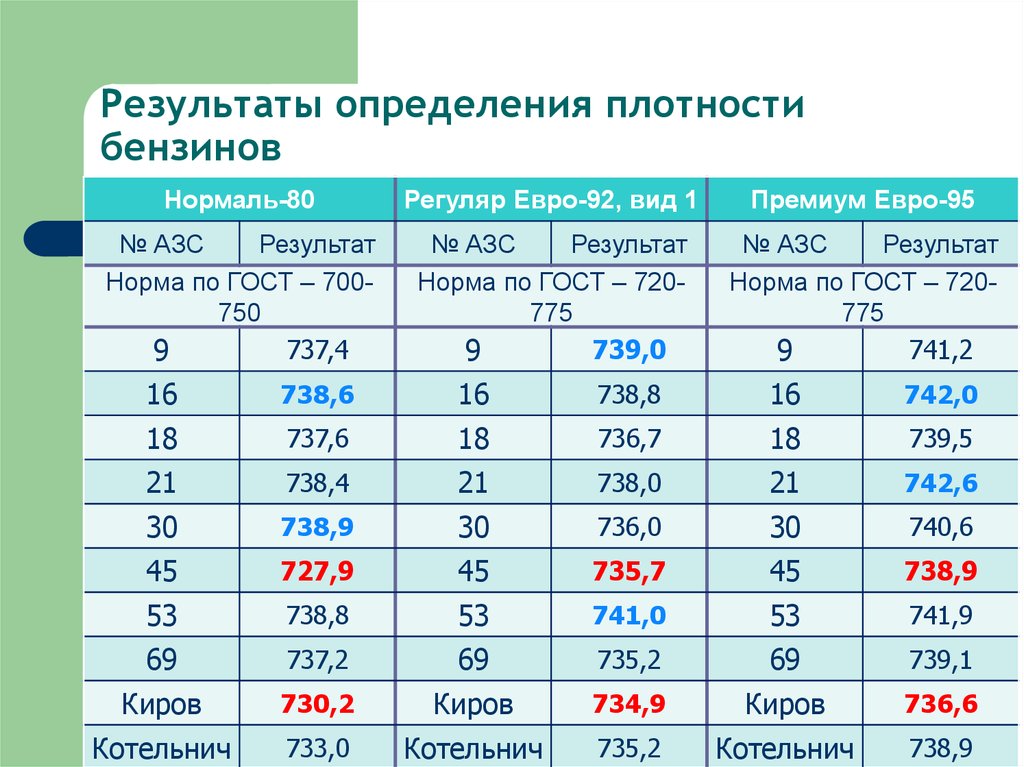 Результаты определения плотности бензинов

| Нормаль-80 | | Регуляр Евро-92, вид 1 | | Премиум Евро-95 | |
|---|---|---|---|---|---|
| № АЗС | Результат | № АЗС | Результат | № АЗС | Результат |
| Норма по ГОСТ – 700-750 | | Норма по ГОСТ – 720-775 | | Норма по ГОСТ – 720-775 | |
| 9 | 737,4 | 9 | 739,0 | 9 | 741,2 |
| 16 | 738,6 | 16 | 738,8 | 16 | 742,0 |
| 18 | 737,6 | 18 | 736,7 | 18 | 739,5 |
| 21 | 738,4 | 21 | 738,0 | 21 | 742,6 |
| 30 | 738,9 | 30 | 736,0 | 30 | 740,6 |
| 45 | 727,9 | 45 | 735,7 | 45 | 738,9 |
| 53 | 738,8 | 53 | 741,0 | 53 | 741,9 |
| 69 | 737,2 | 69 | 735,2 | 69 | 739,1 |
| Киров | 730,2 | Киров | 734,9 | Киров | 736,6 |
| Котельнич | 733,0 | Котельнич | 735,2 | Котельнич | 738,9 |